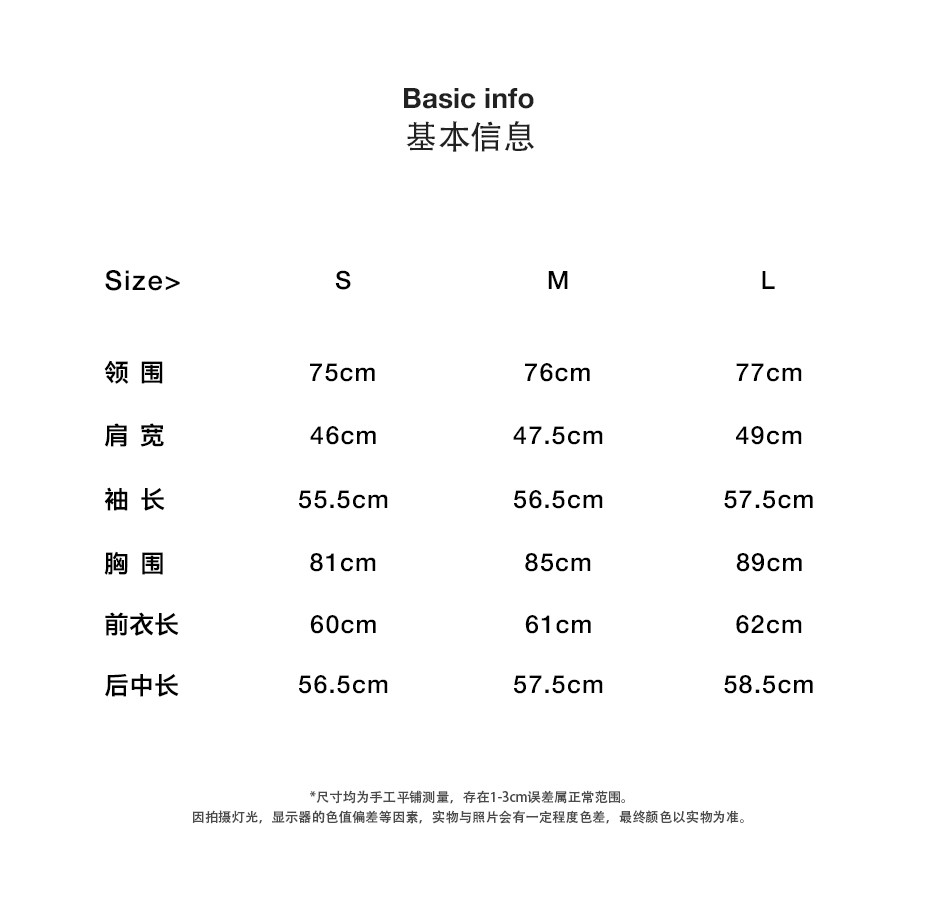 Basic info
基本信息

| Size> | S | M | L |
|---|---|---|---|
| 领 围 | 75cm | 76cm | 77cm |
| 肩 宽 | 46cm | 47.5cm | 49cm |
| 袖 长 | 55.5cm | 56.5cm | 57.5cm |
| 胸 围 | 81cm | 85cm | 89cm |
| 前衣长 | 60cm | 61cm | 62cm |
| 后中长 | 56.5cm | 57.5cm | 58.5cm |

*尺寸均为手工平铺测量，存在1-3cm误差属正常范围。
因拍摄灯光，显示器的色值偏差等因素，实物与照片会有一定程度色差，最终颜色以实物为准。